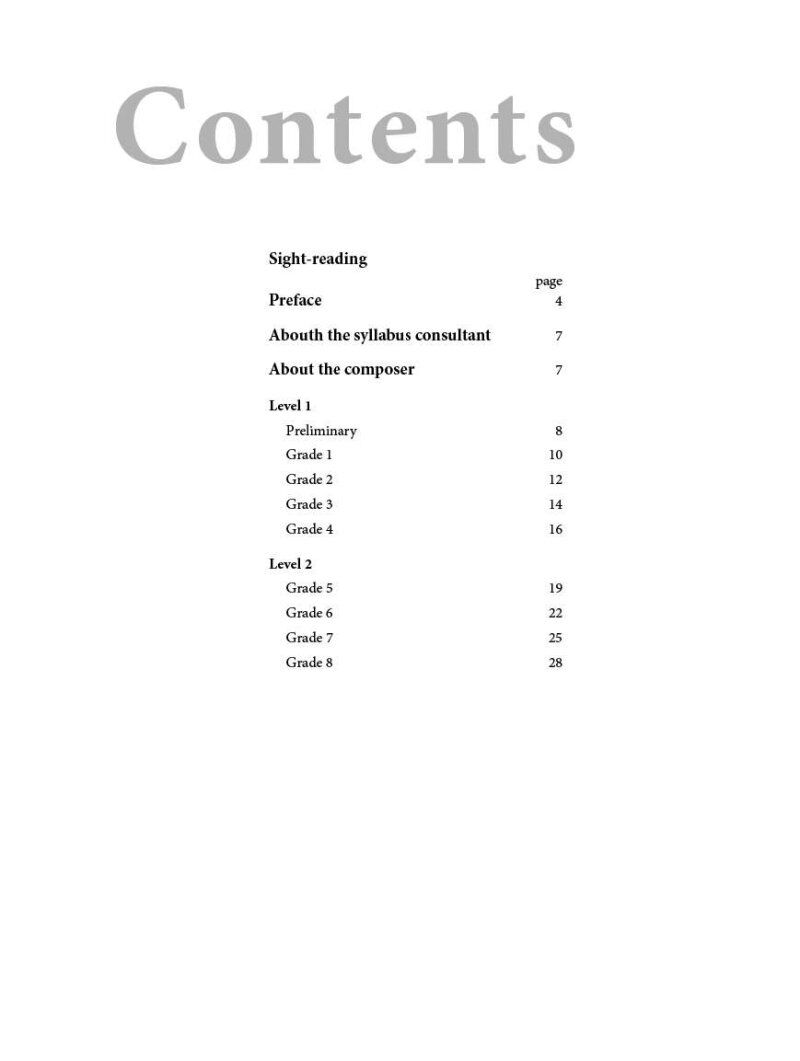 Contents

Sight-reading

page

Preface 4

Abouth the syllabus consultant 7

About the composer 7

Level 1

Preliminary 8

Grade 1 10

Grade 2 12

Grade 3 14

Grade 4 16

Level 2

Grade 5 19

Grade 6 22

Grade 7 25

Grade 8 28